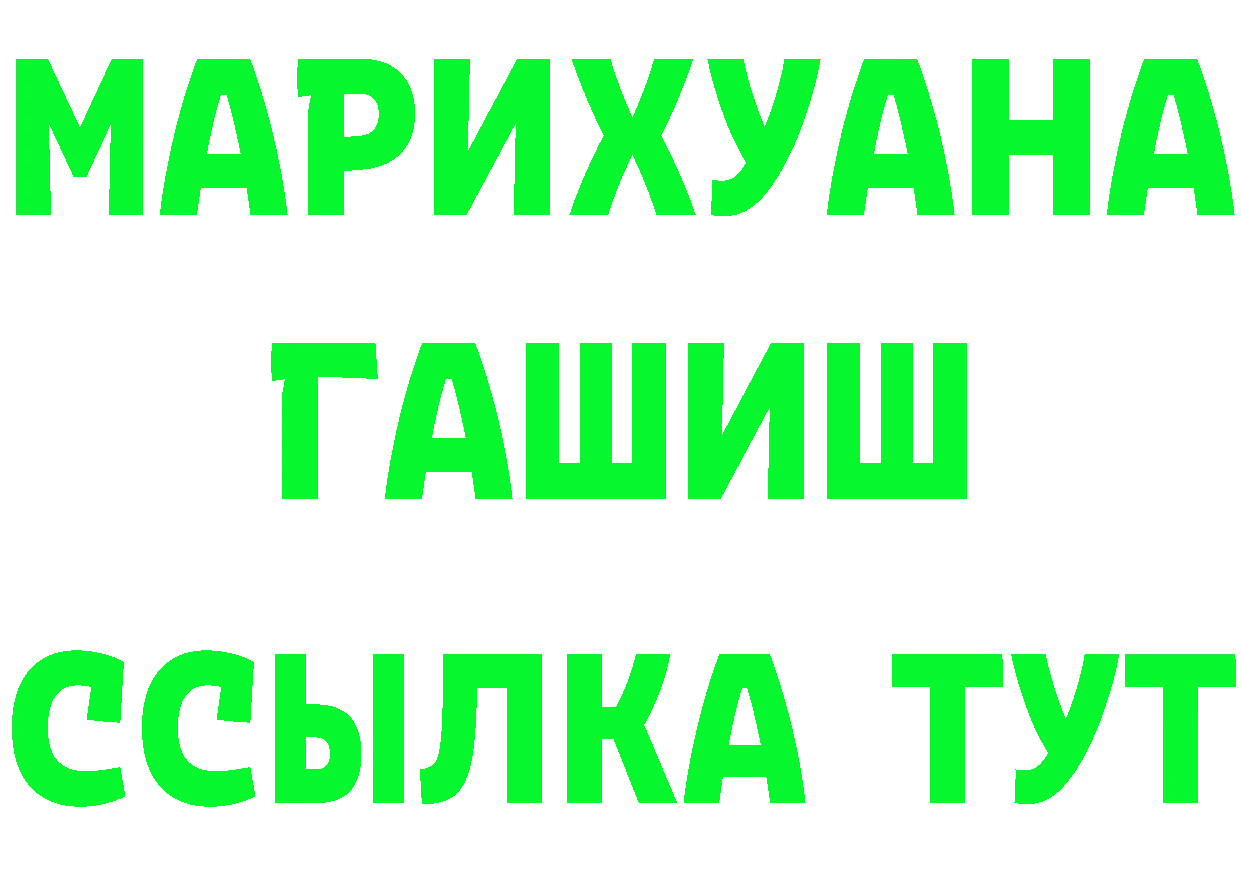 МАРИХУАНА
ГАШИШ
ССЫЛКА ТУТ